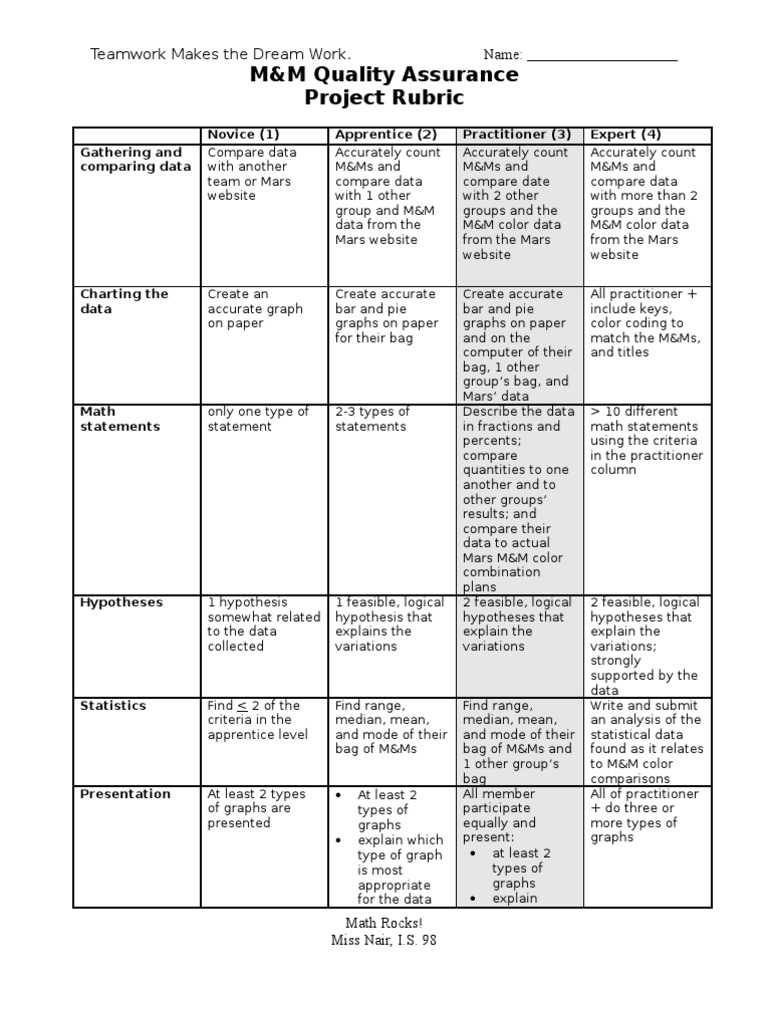 Teamwork Makes the Dream Work. Name: ____________________

M&M Quality Assurance
Project Rubric

| | Novice (1) | Apprentice (2) | Practitioner (3) | Expert (4) |
|---|---|---|---|---|
| Gathering and comparing data | Compare data with another team or Mars website | Accurately count M&Ms and compare data with 1 other group and M&M data from the Mars website | Accurately count M&Ms and compare date with 2 other groups and the M&M color data from the Mars website | Accurately count M&Ms and compare data with more than 2 groups and the M&M color data from the Mars website |
| Charting the data | Create an accurate graph on paper | Create accurate bar and pie graphs on paper for their bag | Create accurate bar and pie graphs on paper and on the computer of their bag, 1 other group's bag, and Mars' data | All practitioner + include keys, color coding to match the M&Ms, and titles |
| Math statements | only one type of statement | 2-3 types of statements | Describe the data in fractions and percents; compare quantities to one another and to other groups' results; and compare their data to actual Mars M&M color combination plans | > 10 different math statements using the criteria in the practitioner column |
| Hypotheses | 1 hypothesis somewhat related to the data collected | 1 feasible, logical hypothesis that explains the variations | 2 feasible, logical hypotheses that explain the variations | 2 feasible, logical hypotheses that explain the variations; strongly supported by the data |
| Statistics | Find $\leq$ 2 of the criteria in the apprentice level | Find range, median, mean, and mode of their bag of M&Ms | Find range, median, mean, and mode of their bag of M&Ms and 1 other group's bag | Write and submit an analysis of the statistical data found as it relates to M&M color comparisons |
| Presentation | At least 2 types of graphs are presented | • At least 2 types of graphs • explain which type of graph is most appropriate for the data | All member participate equally and present: • at least 2 types of graphs • explain | All of practitioner + do three or more types of graphs |

Math Rocks!
Miss Nair, I.S. 98